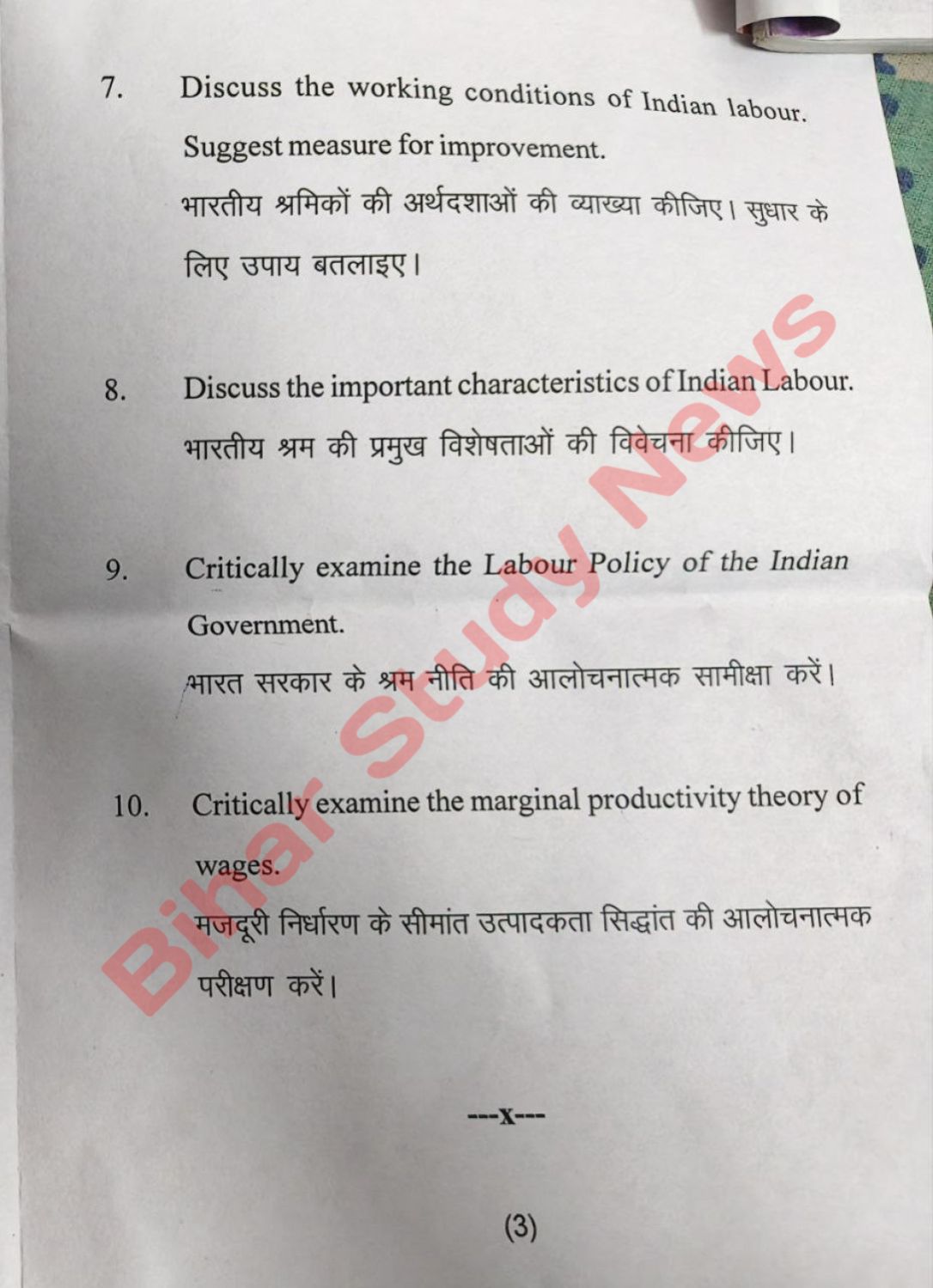 7. Discuss the working conditions of Indian labour. Suggest measure for improvement.

भारतीय श्रमिकों की अर्थदशाओं की व्याख्या कीजिए। सुधार के लिए उपाय बतलाइए।

8. Discuss the important characteristics of Indian Labour.

भारतीय श्रम की प्रमुख विशेषताओं की विवेचना कीजिए।

9. Critically examine the Labour Policy of the Indian Government.

भारत सरकार के श्रम नीति की आलोचनात्मक सामीक्षा करें।

10. Critically examine the marginal productivity theory of wages.

मजदूरी निर्धारण के सीमांत उत्पादकता सिद्धांत की आलोचनात्मक परीक्षण करें।

---x---

(3)

Bihar Study News